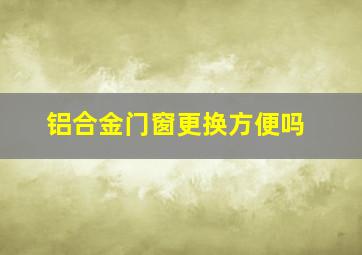 铝合金门窗更换方便吗